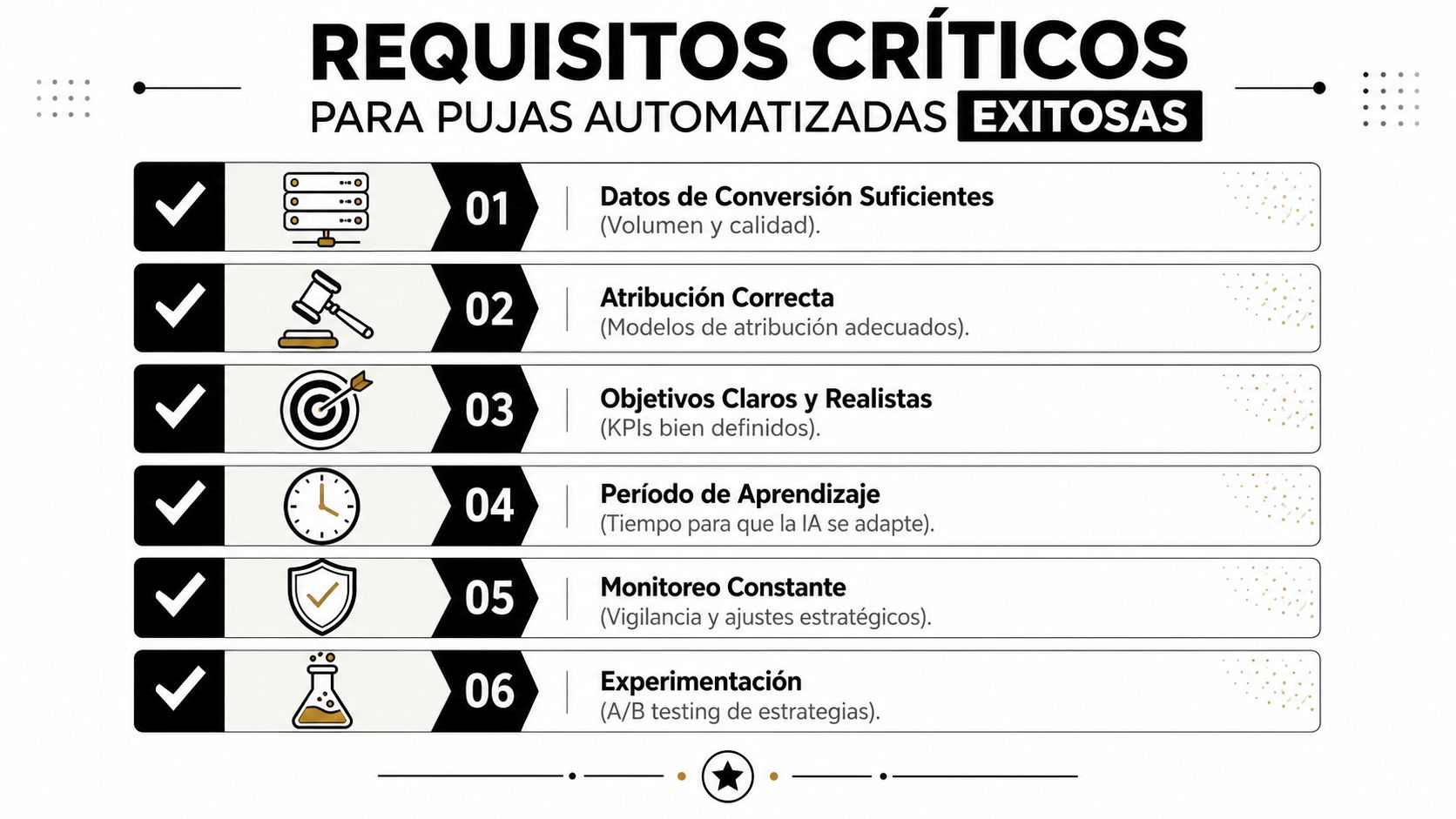 REQUISITOS CRÍTICOS
PARA PUJAS AUTOMATIZADAS EXITOSAS

01
Datos de Conversión Suficientes
(Volumen y calidad).

02
Atribución Correcta
(Modelos de atribución adecuados).

03
Objetivos Claros y Realistas
(KPIs bien definidos).

04
Período de Aprendizaje
(Tiempo para que la IA se adapte).

05
Monitoreo Constante
(Vigilancia y ajustes estratégicos).

06
Experimentación
(A/B testing de estrategias).